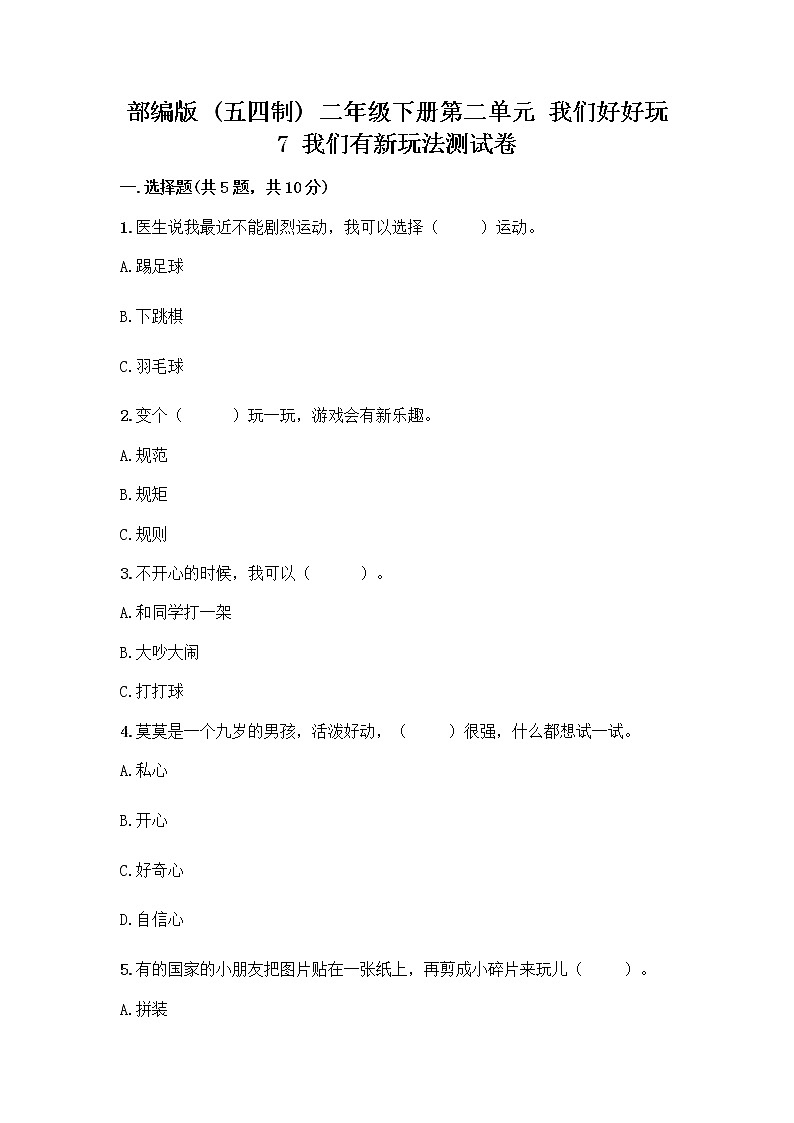 部编版（五四制）二年级下册第二单元 我们好好玩
7 我们有新玩法测试卷

一.选择题(共5题，共10分)

1.医生说我最近不能剧烈运动，我可以选择（　　）运动。

A.踢足球

B.下跳棋

C.羽毛球

2.变个（　　）玩一玩，游戏会有新乐趣。

A.规范

B.规矩

C.规则

3.不开心的时候，我可以（　　）。

A.和同学打一架

B.大吵大闹

C.打打球

4.莫莫是一个九岁的男孩，活泼好动，（　　）很强，什么都想试一试。

A.私心

B.开心

C.好奇心

D.自信心

5.有的国家的小朋友把图片贴在一张纸上，再剪成小碎片来玩儿（　　）。

A.拼装